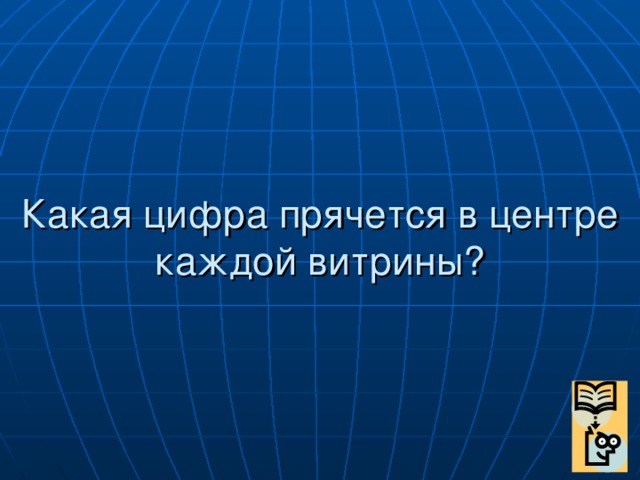 Какая цифра прячется в центре каждой витрины?